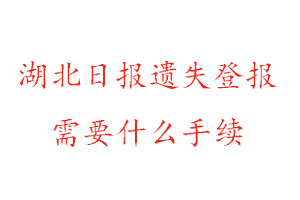 湖北日报遗失登报
需要什么手续